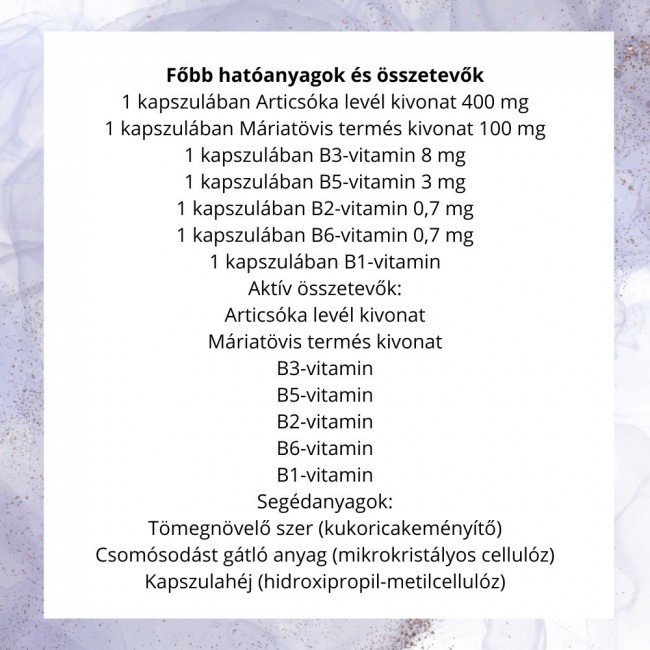 Főbb hatóanyagok és összetevők
1 kapszulában Articsóka levél kivonat 400 mg
1 kapszulában Máriatövis termés kivonat 100 mg
1 kapszulában B3-vitamin 8 mg
1 kapszulában B5-vitamin 3 mg
1 kapszulában B2-vitamin 0,7 mg
1 kapszulában B6-vitamin 0,7 mg
1 kapszulában B1-vitamin
Aktív összetevők:
Articsóka levél kivonat
Máriatövis termés kivonat
B3-vitamin
B5-vitamin
B2-vitamin
B6-vitamin
B1-vitamin
Segédanyagok:
Tömegnövelő szer (kukoricakeményítő)
Csomósodást gátló anyag (mikrokristályos cellulóz)
Kapszulahéj (hidroxipropil-metilcellulóz)